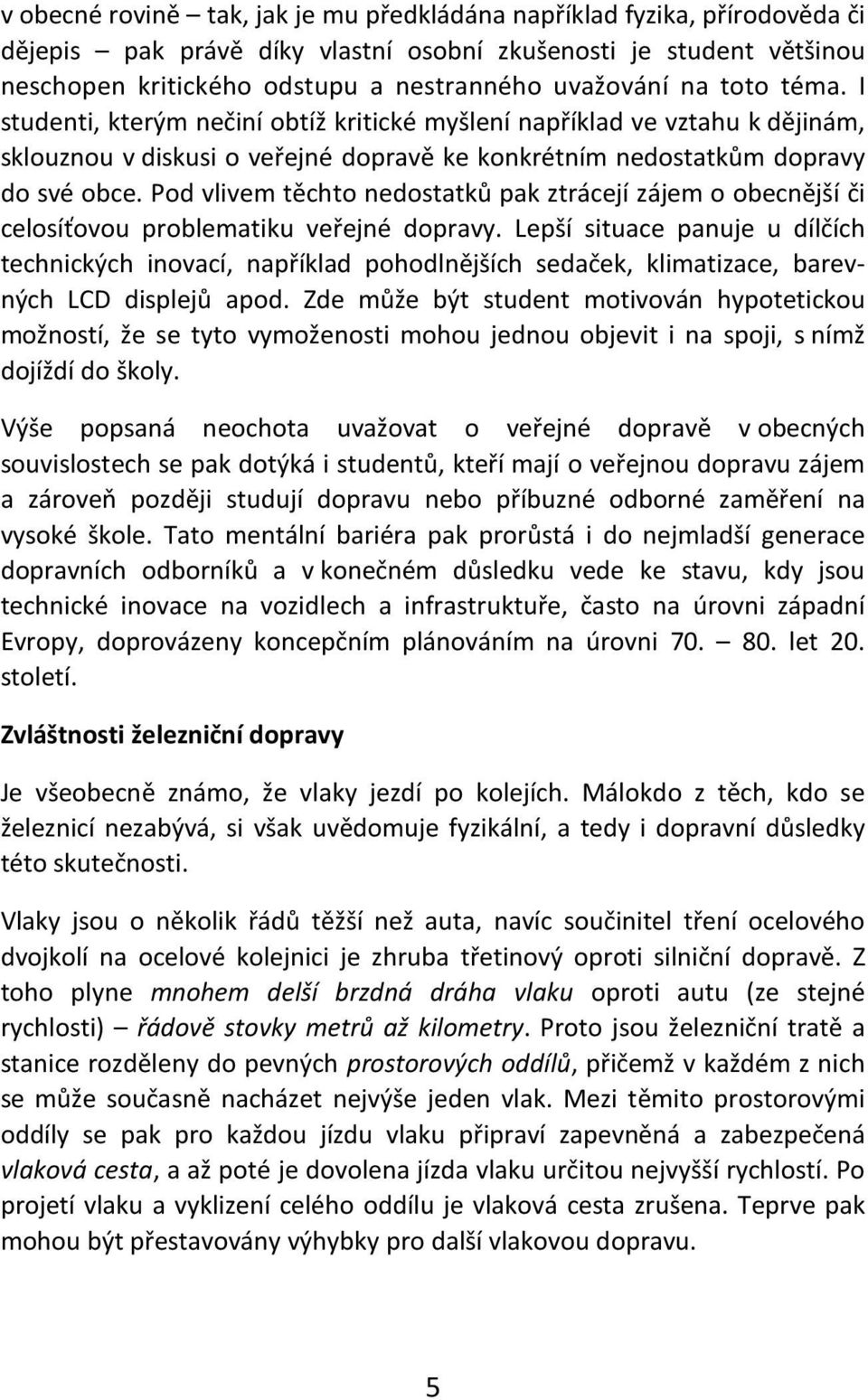 v obecné rovině – tak, jak je mu předkládána například fyzika, přírodověda či dějepis – pak právě díky vlastní osobní zkušenosti je student většinou neschopen kritického odstupu a nestranného uvažování na toto téma. I studenti, kterým nečiní obtíž kritické myšlení například ve vztahu k dějinám, sklouznou v diskusi o veřejné dopravě ke konkrétním nedostatkům dopravy do své obce. Pod vlivem těchto nedostatků pak ztrácejí zájem o obecnější či celosíťovou problematiku veřejné dopravy. Lepší situace panuje u dílčích technických inovací, například pohodlnějších sedaček, klimatizace, barevných LCD displejů apod. Zde může být student motivován hypotetickou možností, že se tyto vymoženosti mohou jednou objevit i na spoji, s nímž dojíždí do školy.

Výše popsaná neochota uvažovat o veřejné dopravě v obecných souvislostech se pak dotýká i studentů, kteří mají o veřejnou dopravu zájem a zároveň později studují dopravu nebo příbuzné odborné zaměření na vysoké škole. Tato mentální bariéra pak prorůstá i do nejmladší generace dopravních odborníků a v konečném důsledku vede ke stavu, kdy jsou technické inovace na vozidlech a infrastruktuře, často na úrovni západní Evropy, doprovázeny koncepčním plánováním na úrovni 70. – 80. let 20. století.

Zvláštnosti železniční dopravy

Je všeobecně známo, že vlaky jezdí po kolejích. Málokdo z těch, kdo se železnicí nezabývá, si však uvědomuje fyzikální, a tedy i dopravní důsledky této skutečnosti.

Vlaky jsou o několik řádů těžší než auta, navíc součinitel tření ocelového dvojkolí na ocelové kolejnici je zhruba třetinový oproti silniční dopravě. Z toho plyne mnohem delší brzdná dráha vlaku oproti autu (ze stejné rychlosti) – řádově stovky metrů až kilometry. Proto jsou železniční tratě a stanice rozděleny do pevných prostorových oddílů, přičemž v každém z nich se může současně nacházet nejvýše jeden vlak. Mezi těmito prostorovými oddíly se pak pro každou jízdu vlaku připraví zapevněná a zabezpečená vlaková cesta, a až poté je dovolena jízda vlaku určitou nejvyšší rychlostí. Po projetí vlaku a vyklizení celého oddílu je vlaková cesta zrušena. Teprve pak mohou být přestavovány výhybky pro další vlakovou dopravu.

5